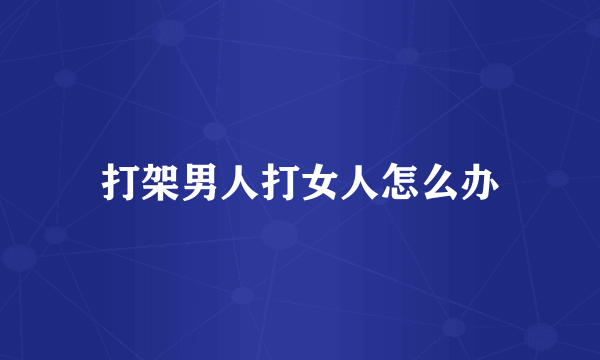 打架男人打女人怎么办